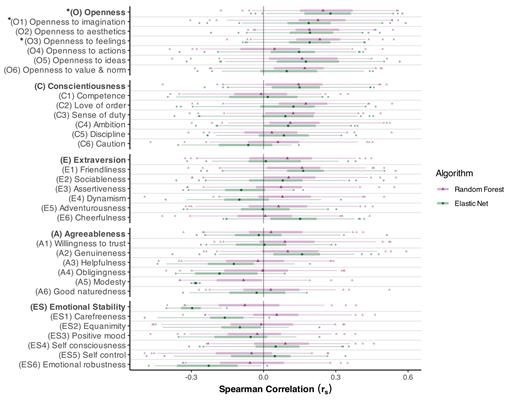 *(O) Openness
*(O1) Openness to imagination
(O2) Openness to aesthetics
*(O3) Openness to feelings
(O4) Openness to actions
(O5) Openness to ideas
(O6) Openness to value & norm

(C) Conscientiousness
(C1) Competence
(C2) Love of order
(C3) Sense of duty
(C4) Ambition
(C5) Discipline
(C6) Caution

(E) Extraversion
(E1) Friendliness
(E2) Sociableness
(E3) Assertiveness
(E4) Dynamism
(E5) Adventurousness
(E6) Cheerfulness

(A) Agreeableness
(A1) Willingness to trust
(A2) Genuineness
(A3) Helpfulness
(A4) Obligingness
(A5) Modesty
(A6) Good naturedness

(ES) Emotional Stability
(ES1) Carefreeness
(ES2) Equanimity
(ES3) Positive mood
(ES4) Self consciousness
(ES5) Self control
(ES6) Emotional robustness

-0.3 0.0 0.3 0.6

Spearman Correlation ($r_s$)

Algorithm
Random Forest
Elastic Net